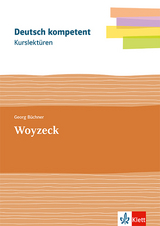 Deutsch kompetent
Kurslektüren

Georg Büchner
Woyzeck

Klett